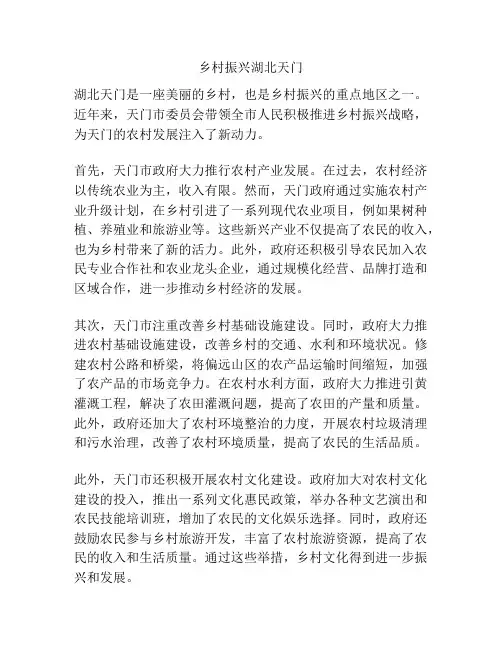 乡村振兴湖北天门

湖北天门是一座美丽的乡村，也是乡村振兴的重点地区之一。近年来，天门市委员会带领全市人民积极推进乡村振兴战略，为天门的农村发展注入了新动力。

首先，天门市政府大力推行农村产业发展。在过去，农村经济以传统农业为主，收入有限。然而，天门政府通过实施农村产业升级计划，在乡村引进了一系列现代农业项目，例如果树种植、养殖业和旅游业等。这些新兴产业不仅提高了农民的收入，也为乡村带来了新的活力。此外，政府还积极引导农民加入农民专业合作社和农业龙头企业，通过规模化经营、品牌打造和区域合作，进一步推动乡村经济的发展。

其次，天门市注重改善乡村基础设施建设。同时，政府大力推进农村基础设施建设，改善乡村的交通、水利和环境状况。修建农村公路和桥梁，将偏远山区的农产品运输时间缩短，加强了农产品的市场竞争力。在农村水利方面，政府大力推进引黄灌溉工程，解决了农田灌溉问题，提高了农田的产量和质量。此外，政府还加大了农村环境整治的力度，开展农村垃圾清理和污水治理，改善了农村环境质量，提高了农民的生活品质。

此外，天门市还积极开展农村文化建设。政府加大对农村文化建设的投入，推出一系列文化惠民政策，举办各种文艺演出和农民技能培训班，增加了农民的文化娱乐选择。同时，政府还鼓励农民参与乡村旅游开发，丰富了农村旅游资源，提高了农民的收入和生活质量。通过这些举措，乡村文化得到进一步振兴和发展。